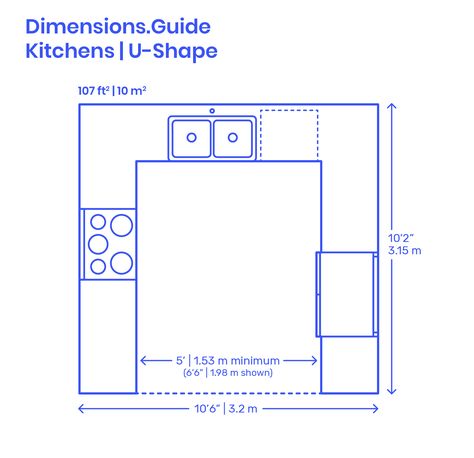 Dimensions.Guide
Kitchens | U-Shape

107 ft² | 10 m²

10'2"
3.15 m

5' | 1.53 m minimum
(6'6" | 1.98 m shown)

10'6" | 3.2 m